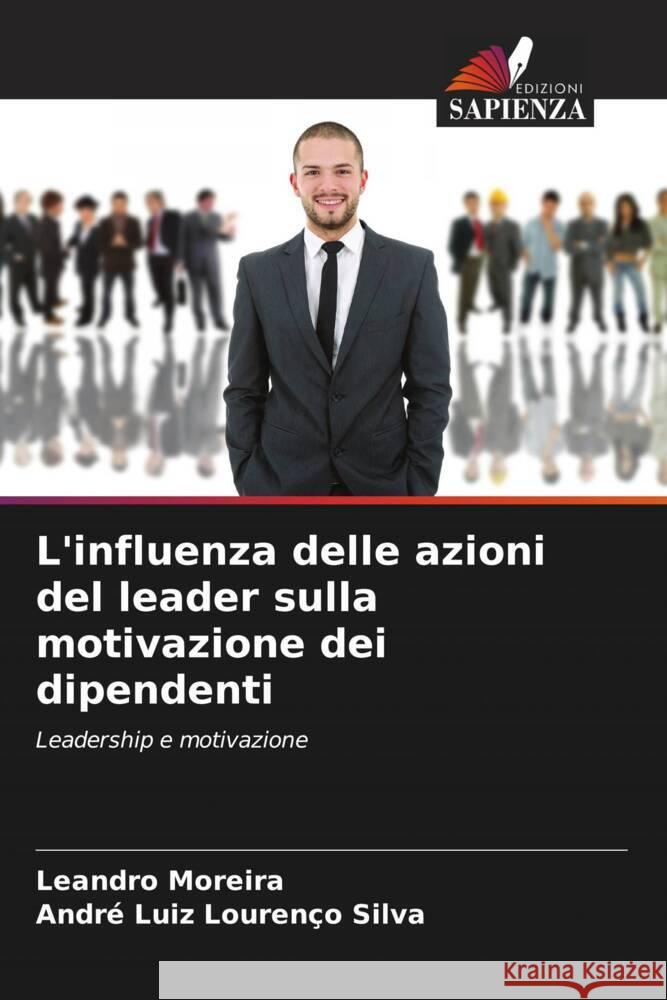 EDIZIONI
SAPIENZA

L'influenza delle azioni del leader sulla motivazione dei dipendenti

Leadership e motivazione

Leandro Moreira
André Luiz Lourenço Silva